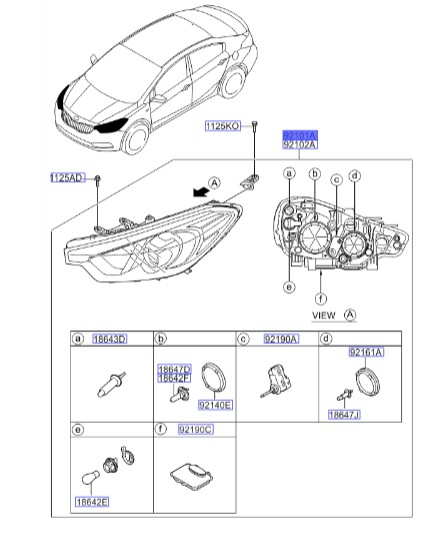 1125KO
92101A
92102A
1125AD
A
a
b
c
d
e
f
VIEW A

a 18643D
b 18647D 18642F 92140E
c 92190A
d 92161A 18647J
e 18642E
f 92190C